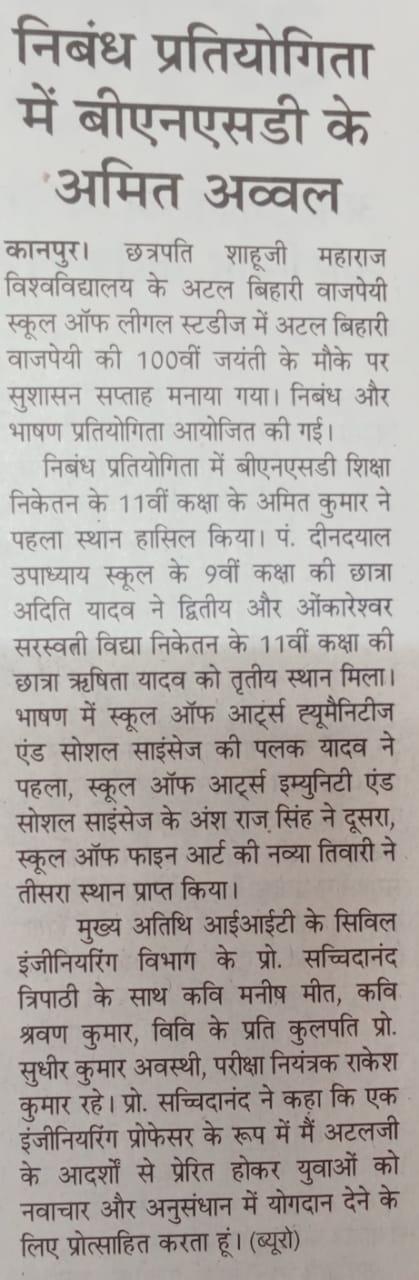 निबंध प्रतियोगिता में बीएनएसडी के अमित अव्वल

कानपुर। छत्रपति शाहूजी महाराज विश्वविद्यालय के अटल बिहारी वाजपेयी स्कूल ऑफ लीगल स्टडीज में अटल बिहारी वाजपेयी की 100वीं जयंती के मौके पर सुशासन सप्ताह मनाया गया। निबंध और भाषण प्रतियोगिता आयोजित की गई।

निबंध प्रतियोगिता में बीएनएसडी शिक्षा निकेतन के 11वीं कक्षा के अमित कुमार ने पहला स्थान हासिल किया। पं. दीनदयाल उपाध्याय स्कूल के 9वीं कक्षा की छात्रा अदिति यादव ने द्वितीय और ओंकारेश्वर सरस्वती विद्या निकेतन के 11वीं कक्षा की छात्रा ऋषिता यादव को तृतीय स्थान मिला। भाषण में स्कूल ऑफ आर्ट्स ह्यूमैनिटीज एंड सोशल साइंसेज की पलक यादव ने पहला, स्कूल ऑफ आर्ट्स इम्युनिटी एंड सोशल साइंसेज के अंश राज सिंह ने दूसरा, स्कूल ऑफ फाइन आर्ट की नव्या तिवारी ने तीसरा स्थान प्राप्त किया।

मुख्य अतिथि आईआईटी के सिविल इंजीनियरिंग विभाग के प्रो. सच्चिदानंद त्रिपाठी के साथ कवि मनीष मीत, कवि श्रवण कुमार, विवि के प्रति कुलपति प्रो. सुधीर कुमार अवस्थी, परीक्षा नियंत्रक राकेश कुमार रहे। प्रो. सच्चिदानंद ने कहा कि एक इंजीनियरिंग प्रोफेसर के रूप में मैं अटलजी के आदर्शों से प्रेरित होकर युवाओं को नवाचार और अनुसंधान में योगदान देने के लिए प्रोत्साहित करता हूं। (ब्यूरो)